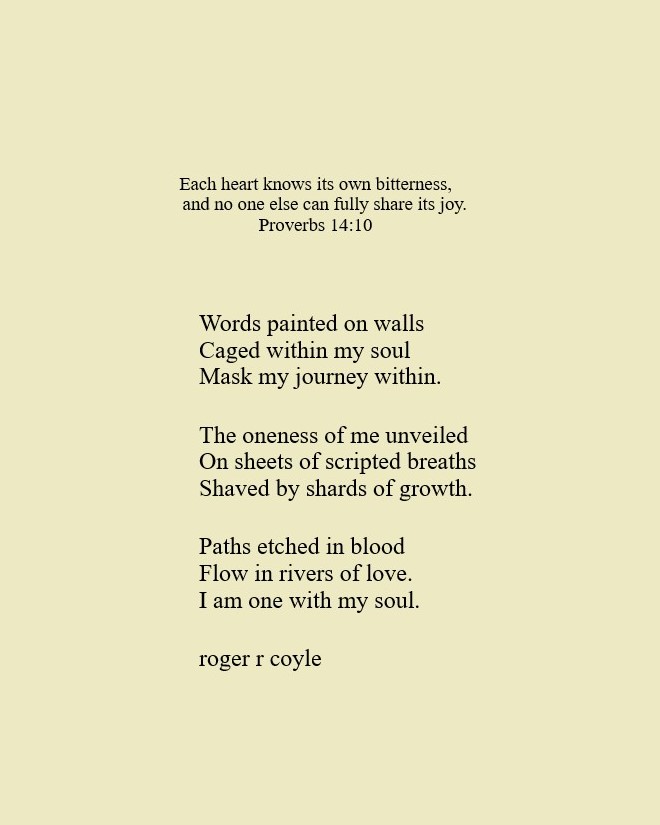 Each heart knows its own bitterness,
and no one else can fully share its joy.
Proverbs 14:10

Words painted on walls
Caged within my soul
Mask my journey within.

The oneness of me unveiled
On sheets of scripted breaths
Shaved by shards of growth.

Paths etched in blood
Flow in rivers of love.
I am one with my soul.

roger r coyle